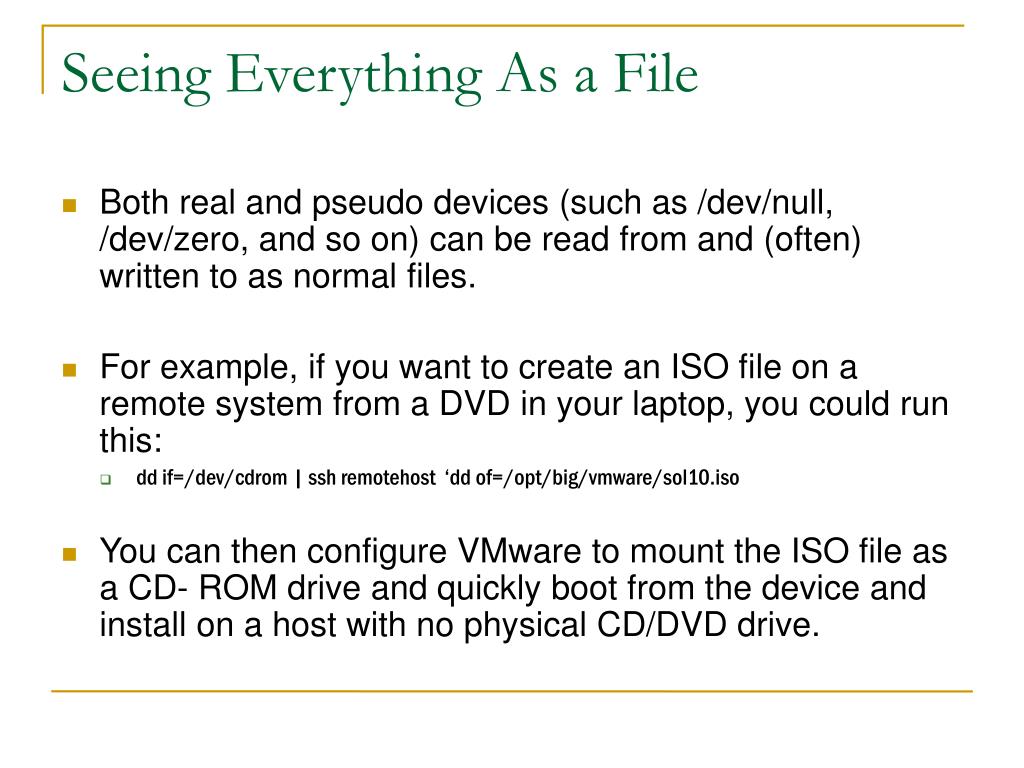 Seeing Everything As a File

Both real and pseudo devices (such as /dev/null, /dev/zero, and so on) can be read from and (often) written to as normal files.

For example, if you want to create an ISO file on a remote system from a DVD in your laptop, you could run this:

dd if=/dev/cdrom | ssh remotehost ‘dd of=/opt/big/vmware/sol10.iso

You can then configure VMware to mount the ISO file as a CD- ROM drive and quickly boot from the device and install on a host with no physical CD/DVD drive.